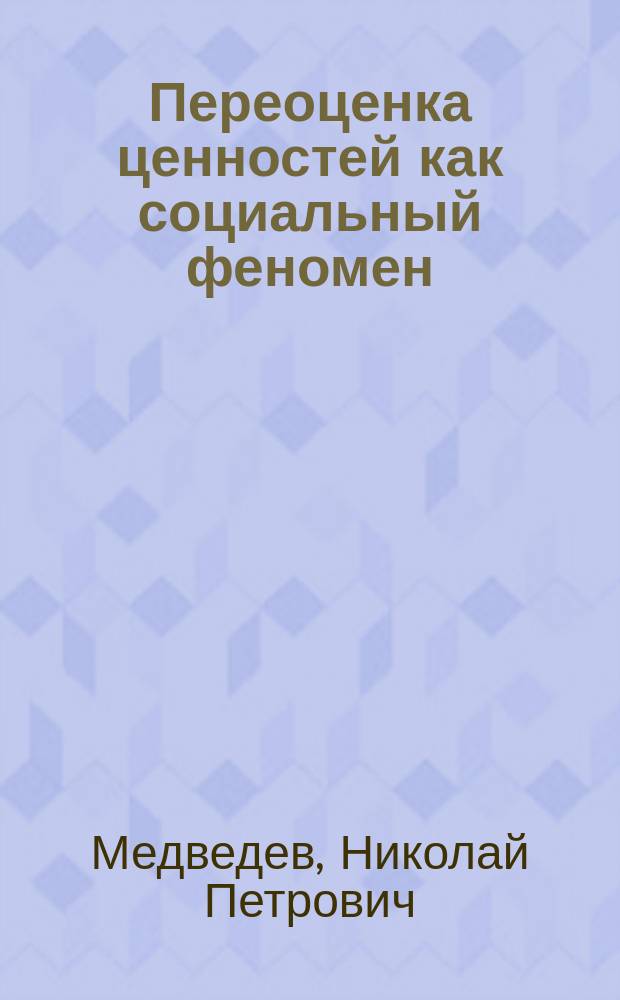 Переоценка ценностей как социальный феномен

Медведев, Николай Петрович